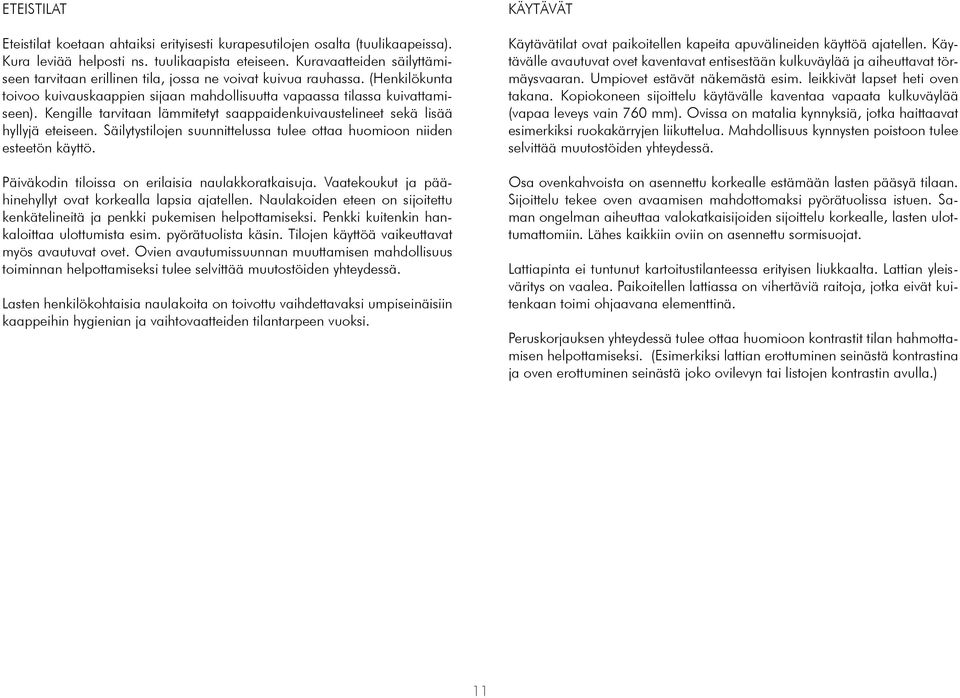 ETEISTILAT

Eteistilat koetaan ahtaiksi erityisesti kurapesutilojen osalta (tuulikaapeissa). Kura leviää helposti ns. tuulikaapista eteiseen. Kuravaatteiden säilyttämiseen tarvitaan erillinen tila, jossa ne voivat kuivua rauhassa. (Henkilökunta toivoo kuivauskaappien sijaan mahdollisuutta vapaassa tilassa kuivattamiseen). Kengille tarvitaan lämmitetyt saappaidenkuivaustelineet sekä lisää hyllyjä eteiseen. Säilytystilojen suunnittelussa tulee ottaa huomioon niiden esteetön käyttö.

Päiväkodin tiloissa on erilaisia naulakkoratkaisuja. Vaatekoukut ja päähinehyllyt ovat korkealla lapsia ajatellen. Naulakoiden eteen on sijoitettu kenkätelineitä ja penkki pukemisen helpottamiseksi. Penkki kuitenkin hankaloittaa ulottumista esim. pyörätuolista käsin. Tilojen käyttöä vaikeuttavat myös avautuvat ovet. Ovien avautumissuunnan muuttamisen mahdollisuus toiminnan helpottamiseksi tulee selvittää muutostöiden yhteydessä.

Lasten henkilökohtaisia naulakoita on toivottu vaihdettavaksi umpiseinäisiin kaappeihin hygienian ja vaihtovaatteiden tilantarpeen vuoksi.

KÄYTÄVÄT

Käytävätilat ovat paikoitellen kapeita apuvälineiden käyttöä ajatellen. Käytävälle avautuvat ovet kaventavat entisestään kulkuväylää ja aiheuttavat törmäysvaaran. Umpiovet estävät näkemästä esim. leikkivät lapset heti oven takana. Kopiokoneen sijoittelu käytävälle kaventaa vapaata kulkuväylää (vapaa leveys vain 760 mm). Ovissa on matalia kynnyksiä, jotka haittaavat esimerkiksi ruokakärryjen liikuttelua. Mahdollisuus kynnysten poistoon tulee selvittää muutostöiden yhteydessä.

Osa ovenkahvoista on asennettu korkealle estämään lasten pääsyä tilaan. Sijoittelu tekee oven avaamisen mahdottomaksi pyörätuolissa istuen. Saman ongelman aiheuttaa valokatkaisijoiden sijoittelu korkealle, lasten ulottumattomiin. Lähes kaikkiin oviin on asennettu sormisuojat.

Lattiapinta ei tuntunut kartoitustilanteessa erityisen liukkaalta. Lattian yleisväritys on vaalea. Paikoitellen lattiassa on vihertäviä raitoja, jotka eivät kuitenkaan toimi ohjaavana elementtinä.

Peruskorjauksen yhteydessä tulee ottaa huomioon kontrastit tilan hahmottamisen helpottamiseksi. (Esimerkiksi lattian erottuminen seinästä kontrastina ja oven erottuminen seinästä joko ovilevyn tai listojen kontrastin avulla.)

11